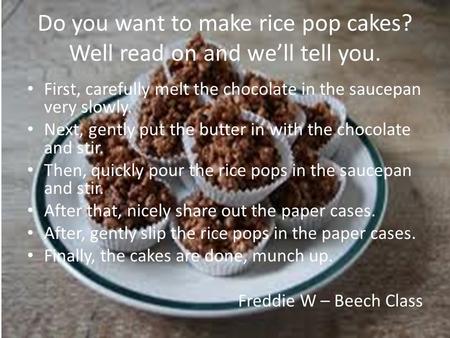 Do you want to make rice pop cakes?
Well read on and we'll tell you.

• First, carefully melt the chocolate in the saucepan very slowly.
• Next, gently put the butter in with the chocolate and stir.
• Then, quickly pour the rice pops in the saucepan and stir.
• After that, nicely share out the paper cases.
• After, gently slip the rice pops in the paper cases.
• Finally, the cakes are done, munch up.

Freddie W – Beech Class